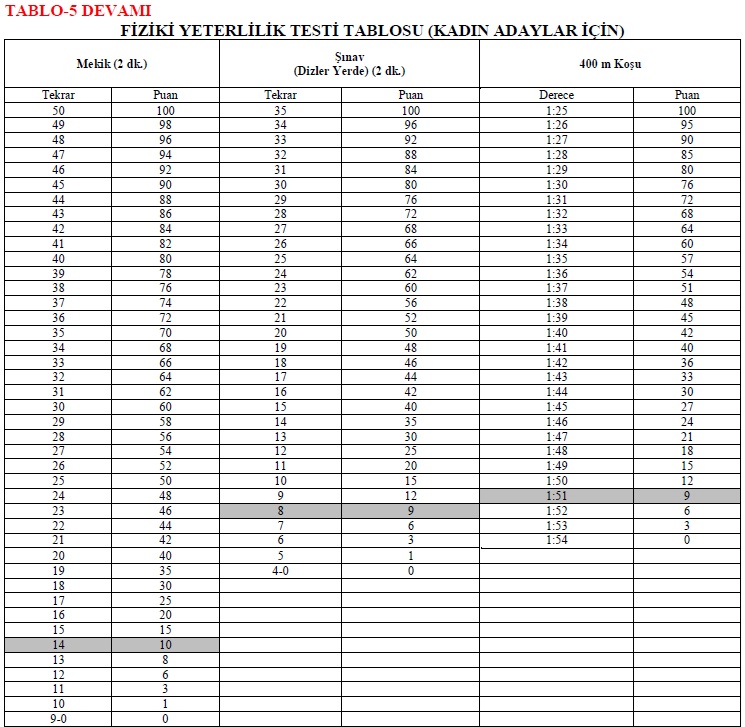 TABLO-5 DEVAMI

FİZİKİ YETERLİLİK TESTİ TABLOSU (KADIN ADAYLAR İÇİN)

| Mekik (2 dk.) | | Şınav (Dizler Yerde) (2 dk.) | | 400 m Koşu | |
|---|---|---|---|---|---|
| Tekrar | Puan | Tekrar | Puan | Derece | Puan |
| 50 | 100 | 35 | 100 | 1:25 | 100 |
| 49 | 98 | 34 | 96 | 1:26 | 95 |
| 48 | 96 | 33 | 92 | 1:27 | 90 |
| 47 | 94 | 32 | 88 | 1:28 | 85 |
| 46 | 92 | 31 | 84 | 1:29 | 80 |
| 45 | 90 | 30 | 80 | 1:30 | 76 |
| 44 | 88 | 29 | 76 | 1:31 | 72 |
| 43 | 86 | 28 | 72 | 1:32 | 68 |
| 42 | 84 | 27 | 68 | 1:33 | 64 |
| 41 | 82 | 26 | 66 | 1:34 | 60 |
| 40 | 80 | 25 | 64 | 1:35 | 57 |
| 39 | 78 | 24 | 62 | 1:36 | 54 |
| 38 | 76 | 23 | 60 | 1:37 | 51 |
| 37 | 74 | 22 | 56 | 1:38 | 48 |
| 36 | 72 | 21 | 52 | 1:39 | 45 |
| 35 | 70 | 20 | 50 | 1:40 | 42 |
| 34 | 68 | 19 | 48 | 1:41 | 40 |
| 33 | 66 | 18 | 46 | 1:42 | 36 |
| 32 | 64 | 17 | 44 | 1:43 | 33 |
| 31 | 62 | 16 | 42 | 1:44 | 30 |
| 30 | 60 | 15 | 40 | 1:45 | 27 |
| 29 | 58 | 14 | 35 | 1:46 | 24 |
| 28 | 56 | 13 | 30 | 1:47 | 21 |
| 27 | 54 | 12 | 25 | 1:48 | 18 |
| 26 | 52 | 11 | 20 | 1:49 | 15 |
| 25 | 50 | 10 | 15 | 1:50 | 12 |
| 24 | 48 | 9 | 12 | 1:51 | 9 |
| 23 | 46 | 8 | 9 | 1:52 | 6 |
| 22 | 44 | 7 | 6 | 1:53 | 3 |
| 21 | 42 | 6 | 3 | 1:54 | 0 |
| 20 | 40 | 5 | 1 | | |
| 19 | 35 | 4-0 | 0 | | |
| 18 | 30 | | | | |
| 17 | 25 | | | | |
| 16 | 20 | | | | |
| 15 | 15 | | | | |
| 14 | 10 | | | | |
| 13 | 8 | | | | |
| 12 | 6 | | | | |
| 11 | 3 | | | | |
| 10 | 1 | | | | |
| 9-0 | 0 | | | | |